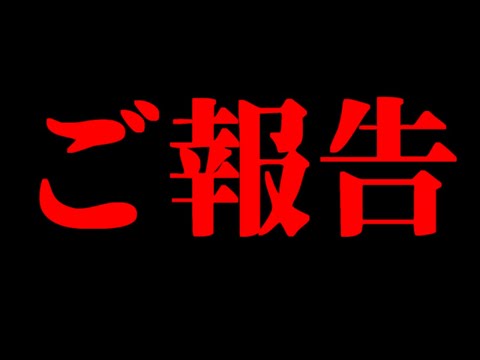 ご報告